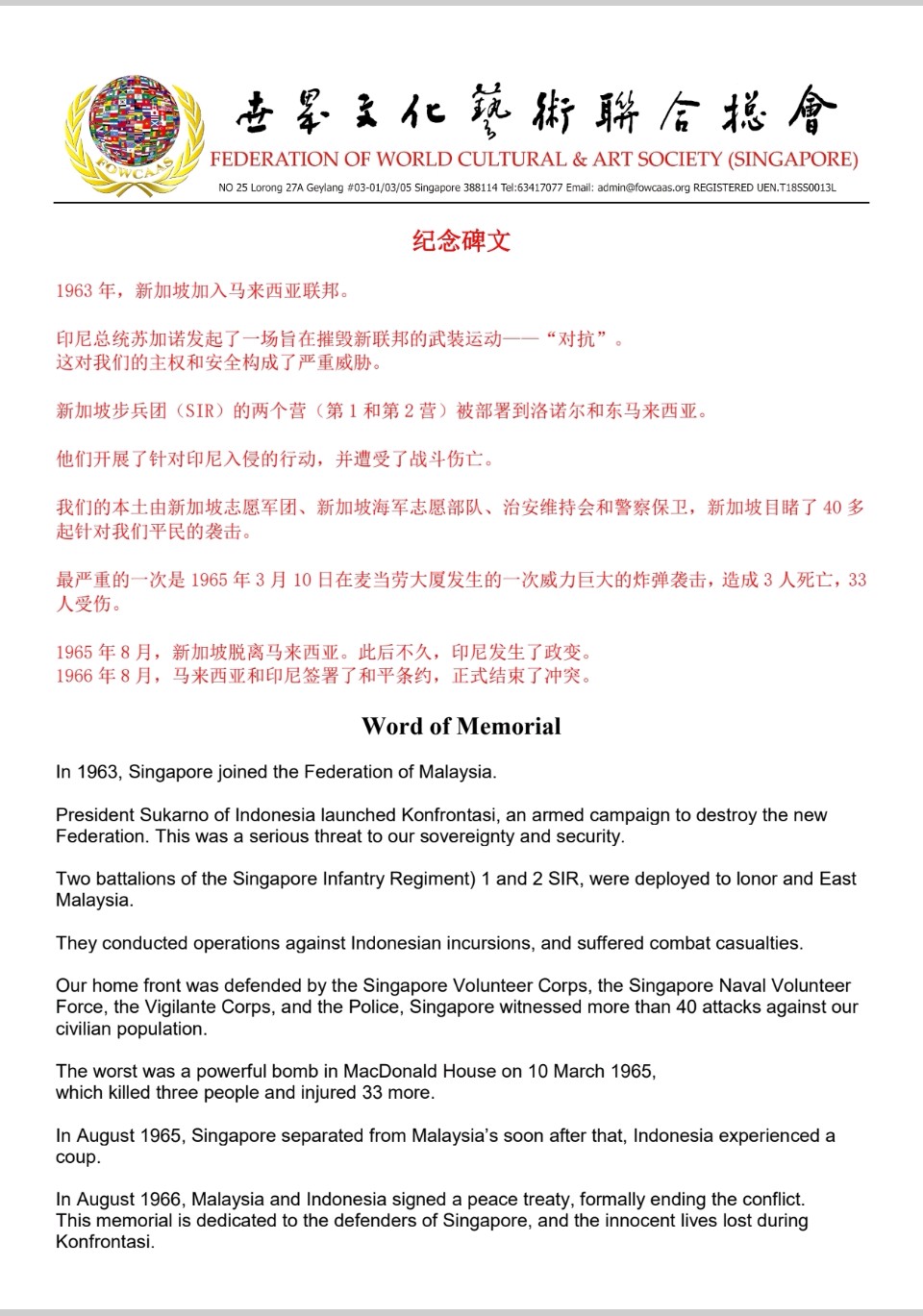 FOWCAAS

世界文化藝術聯合總會
FEDERATION OF WORLD CULTURAL & ART SOCIETY (SINGAPORE)
NO 25 Lorong 27A Geylang #03-01/03/05 Singapore 388114 Tel:63417077 Email: admin@fowcaas.org REGISTERED UEN.T18SS0013L

纪念碑文

1963 年，新加坡加入马来西亚联邦。

印尼总统苏加诺发起了一场旨在摧毁新联邦的武装运动——“对抗”。
这对我们的主权和安全构成了严重威胁。

新加坡步兵团（SIR）的两个营（第 1 和第 2 营）被部署到洛诺尔和东马来西亚。

他们开展了针对印尼入侵的行动，并遭受了战斗伤亡。

我们的本土由新加坡志愿军团、新加坡海军志愿部队、治安维持会和警察保卫，新加坡目睹了 40 多起针对我们平民的袭击。

最严重的一次是 1965 年 3 月 10 日在麦当劳大厦发生的一次威力巨大的炸弹袭击，造成 3 人死亡，33 人受伤。

1965 年 8 月，新加坡脱离马来西亚。此后不久，印尼发生了政变。
1966 年 8 月，马来西亚和印尼签署了和平条约，正式结束了冲突。

Word of Memorial

In 1963, Singapore joined the Federation of Malaysia.

President Sukarno of Indonesia launched Konfrontasi, an armed campaign to destroy the new Federation. This was a serious threat to our sovereignty and security.

Two battalions of the Singapore Infantry Regiment) 1 and 2 SIR, were deployed to lonor and East Malaysia.

They conducted operations against Indonesian incursions, and suffered combat casualties.

Our home front was defended by the Singapore Volunteer Corps, the Singapore Naval Volunteer Force, the Vigilante Corps, and the Police, Singapore witnessed more than 40 attacks against our civilian population.

The worst was a powerful bomb in MacDonald House on 10 March 1965,
which killed three people and injured 33 more.

In August 1965, Singapore separated from Malaysia's soon after that, Indonesia experienced a coup.

In August 1966, Malaysia and Indonesia signed a peace treaty, formally ending the conflict.
This memorial is dedicated to the defenders of Singapore, and the innocent lives lost during Konfrontasi.